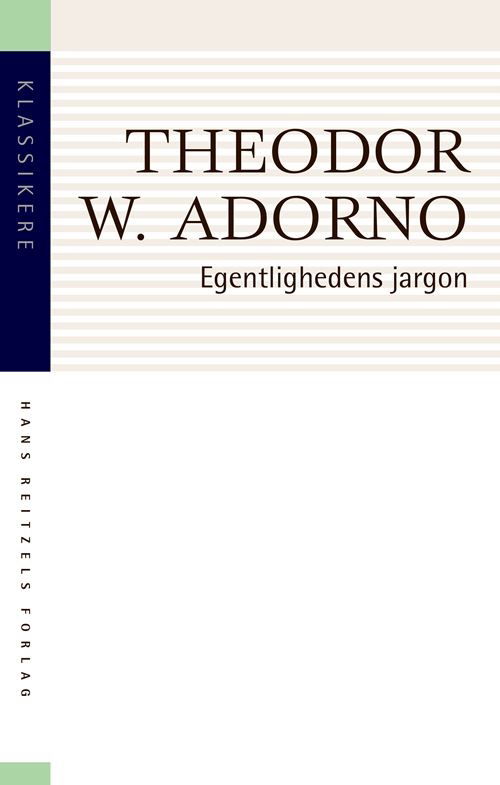 KLASSIKERE

THEODOR W. ADORNO

Egentlighedens jargon

HANS REITZELS FORLAG